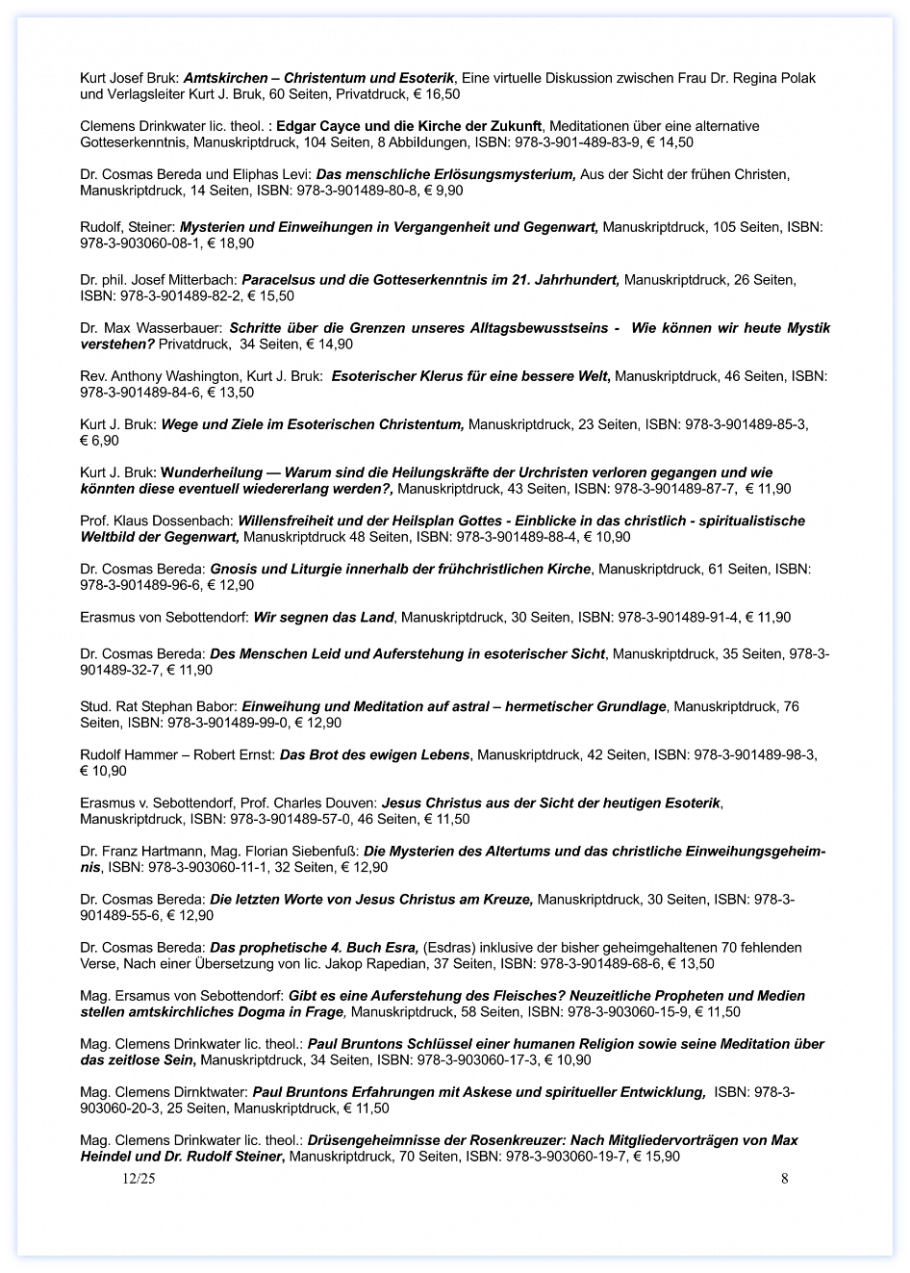 Kurt Josef Bruk: Amtskirchen – Christentum und Esoterik, Eine virtuelle Diskussion zwischen Frau Dr. Regina Polak und Verlagsleiter Kurt J. Bruk, 60 Seiten, Privatdruck, € 16,50

Clemens Drinkwater lic. theol. : Edgar Cayce und die Kirche der Zukunft, Meditationen über eine alternative Gotteserkenntnis, Manuskriptdruck, 104 Seiten, 8 Abbildungen, ISBN: 978-3-901-489-83-9, € 14,50

Dr. Cosmas Bereda und Eliphas Levi: Das menschliche Erlösungsmysterium, Aus der Sicht der frühen Christen, Manuskriptdruck, 14 Seiten, ISBN: 978-3-901489-80-8, € 9,90

Rudolf, Steiner: Mysterien und Einweihungen in Vergangenheit und Gegenwart, Manuskriptdruck, 105 Seiten, ISBN: 978-3-903060-08-1, € 18,90

Dr. phil. Josef Mitterbach: Paracelsus und die Gotteserkenntnis im 21. Jahrhundert, Manuskriptdruck, 26 Seiten, ISBN: 978-3-901489-82-2, € 15,50

Dr. Max Wasserbauer: Schritte über die Grenzen unseres Alltagsbewusstseins - Wie können wir heute Mystik verstehen? Privatdruck, 34 Seiten, € 14,90

Rev. Anthony Washington, Kurt J. Bruk: Esoterischer Klerus für eine bessere Welt, Manuskriptdruck, 46 Seiten, ISBN: 978-3-901489-84-6, € 13,50

Kurt J. Bruk: Wege und Ziele im Esoterischen Christentum, Manuskriptdruck, 23 Seiten, ISBN: 978-3-901489-85-3, € 6,90

Kurt J. Bruk: Wunderheilung — Warum sind die Heilungskräfte der Urchristen verloren gegangen und wie könnten diese eventuell wiedererlang werden?, Manuskriptdruck, 43 Seiten, ISBN: 978-3-901489-87-7, € 11,90

Prof. Klaus Dossenbach: Willensfreiheit und der Heilsplan Gottes - Einblicke in das christlich - spiritualistische Weltbild der Gegenwart, Manuskriptdruck 48 Seiten, ISBN: 978-3-901489-88-4, € 10,90

Dr. Cosmas Bereda: Gnosis und Liturgie innerhalb der frühchristlichen Kirche, Manuskriptdruck, 61 Seiten, ISBN: 978-3-901489-96-6, € 12,90

Erasmus von Sebottendorf: Wir segnen das Land, Manuskriptdruck, 30 Seiten, ISBN: 978-3-901489-91-4, € 11,90

Dr. Cosmas Bereda: Des Menschen Leid und Auferstehung in esoterischer Sicht, Manuskriptdruck, 35 Seiten, 978-3-901489-32-7, € 11,90

Stud. Rat Stephan Babor: Einweihung und Meditation auf astral – hermetischer Grundlage, Manuskriptdruck, 76 Seiten, ISBN: 978-3-901489-99-0, € 12,90

Rudolf Hammer – Robert Ernst: Das Brot des ewigen Lebens, Manuskriptdruck, 42 Seiten, ISBN: 978-3-901489-98-3, € 10,90

Erasmus v. Sebottendorf, Prof. Charles Douven: Jesus Christus aus der Sicht der heutigen Esoterik, Manuskriptdruck, ISBN: 978-3-901489-57-0, 46 Seiten, € 11,50

Dr. Franz Hartmann, Mag. Florian Siebenfuß: Die Mysterien des Altertums und das christliche Einweihungsgeheimnis, ISBN: 978-3-903060-11-1, 32 Seiten, € 12,90

Dr. Cosmas Bereda: Die letzten Worte von Jesus Christus am Kreuze, Manuskriptdruck, 30 Seiten, ISBN: 978-3-901489-55-6, € 12,90

Dr. Cosmas Bereda: Das prophetische 4. Buch Esra, (Esdras) inklusive der bisher geheimgehaltenen 70 fehlenden Verse, Nach einer Übersetzung von lic. Jakop Rapedian, 37 Seiten, ISBN: 978-3-901489-68-6, € 13,50

Mag. Ersamus von Sebottendorf: Gibt es eine Auferstehung des Fleisches? Neuzeitliche Propheten und Medien stellen amtskirchliches Dogma in Frage, Manuskriptdruck, 58 Seiten, ISBN: 978-3-903060-15-9, € 11,50

Mag. Clemens Drinkwater lic. theol.: Paul Bruntons Schlüssel einer humanen Religion sowie seine Meditation über das zeitlose Sein, Manuskriptdruck, 34 Seiten, ISBN: 978-3-903060-17-3, € 10,90

Mag. Clemens Dirnktwater: Paul Bruntons Erfahrungen mit Askese und spiritueller Entwicklung, ISBN: 978-3-903060-20-3, 25 Seiten, Manuskriptdruck, € 11,50

Mag. Clemens Drinkwater lic. theol.: Drüsengeheimnisse der Rosenkreuzer: Nach Mitgliedervorträgen von Max Heindel und Dr. Rudolf Steiner, Manuskriptdruck, 70 Seiten, ISBN: 978-3-903060-19-7, € 15,90

12/25

8